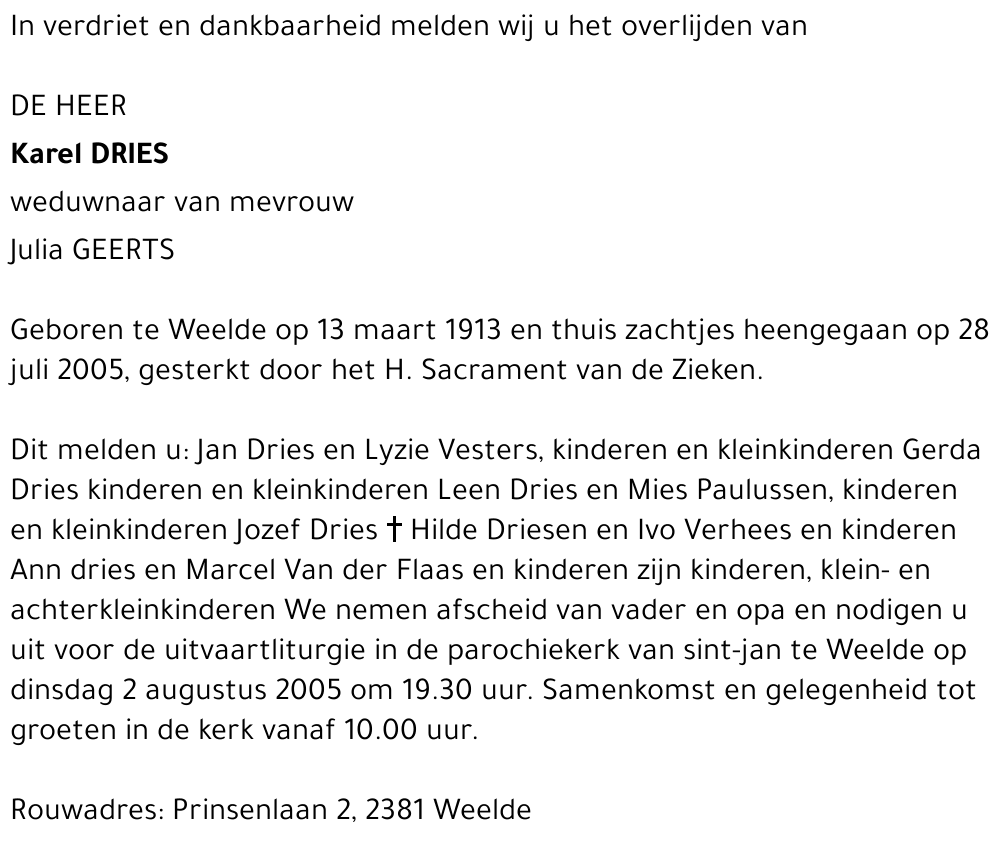 In verdriet en dankbaarheid melden wij u het overlijden van

DE HEER
Karel DRIES
weduwnaar van mevrouw
Julia GEERTS

Geboren te Weelde op 13 maart 1913 en thuis zachtjes heengegaan op 28 juli 2005, gesterkt door het H. Sacrament van de Zieken.

Dit melden u: Jan Dries en Lyzie Vesters, kinderen en kleinkinderen Gerda Dries kinderen en kleinkinderen Leen Dries en Mies Paulussen, kinderen en kleinkinderen Jozef Dries † Hilde Driesen en Ivo Verhees en kinderen Ann dries en Marcel Van der Flaas en kinderen zijn kinderen, klein- en achterkleinkinderen We nemen afscheid van vader en opa en nodigen u uit voor de uitvaartliturgie in de parochiekerk van sint-jan te Weelde op dinsdag 2 augustus 2005 om 19.30 uur. Samenkomst en gelegenheid tot groeten in de kerk vanaf 10.00 uur.

Rouwadres: Prinsenlaan 2, 2381 Weelde